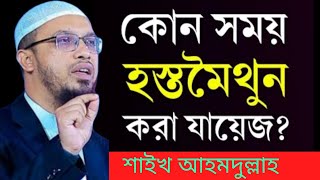 কোন সময় হস্তমৈথুন করা যায়েজ?

শাইখ আহমদুল্লাহ